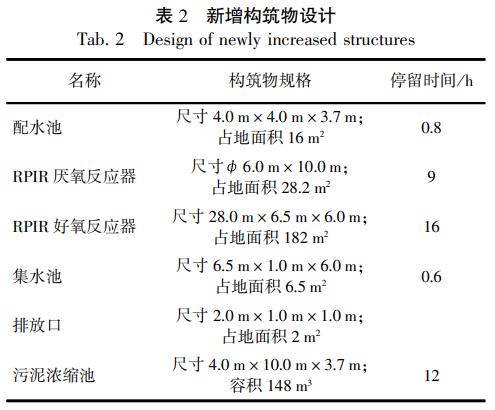 表 2 新增构筑物设计

Tab. 2 Design of newly increased structures

| 名称 | 构筑物规格 | 停留时间/h |
|---|---|---|
| 配水池 | 尺寸 4.0 m × 4.0 m × 3.7 m; 占地面积 16 $m^2$ | 0.8 |
| RPIR 厌氧反应器 | 尺寸 $\phi$ 6.0 m × 10.0 m; 占地面积 28.2 $m^2$ | 9 |
| RPIR 好氧反应器 | 尺寸 28.0 m × 6.5 m × 6.0 m; 占地面积 182 $m^2$ | 16 |
| 集水池 | 尺寸 6.5 m × 1.0 m × 6.0 m; 占地面积 6.5 $m^2$ | 0.6 |
| 排放口 | 尺寸 2.0 m × 1.0 m × 1.0 m; 占地面积 2 $m^2$ | |
| 污泥浓缩池 | 尺寸 4.0 m × 10.0 m × 3.7 m; 容积 148 $m^3$ | 12 |